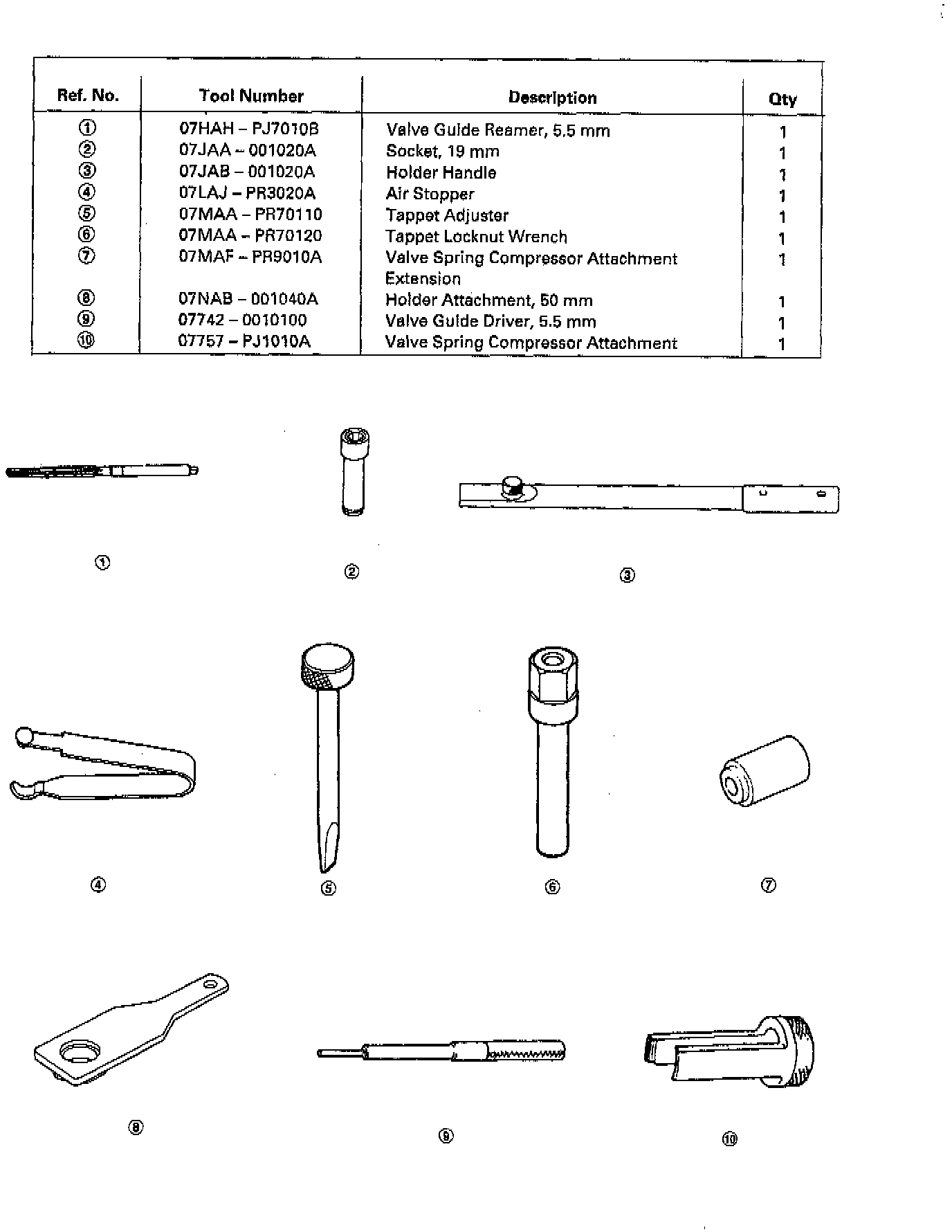 | Ref. No. | Tool Number | Description | Qty |
|---|---|---|---|
| ① | 07HAH – PJ7010B | Valve Guide Reamer, 5.5 mm | 1 |
| ② | 07JAA – 001020A | Socket, 19 mm | 1 |
| ③ | 07JAB – 001020A | Holder Handle | 1 |
| ④ | 07LAJ – PR3020A | Air Stopper | 1 |
| ⑤ | 07MAA – PR70110 | Tappet Adjuster | 1 |
| ⑥ | 07MAA – PR70120 | Tappet Locknut Wrench | 1 |
| ⑦ | 07MAF – PR9010A | Valve Spring Compressor Attachment Extension | 1 |
| ⑧ | 07NAB – 001040A | Holder Attachment, 50 mm | 1 |
| ⑨ | 07742 – 0010100 | Valve Guide Driver, 5.5 mm | 1 |
| ⑩ | 07757 – PJ1010A | Valve Spring Compressor Attachment | 1 |

①

②

③

④

⑤

⑥

⑦

⑧

⑨

⑩